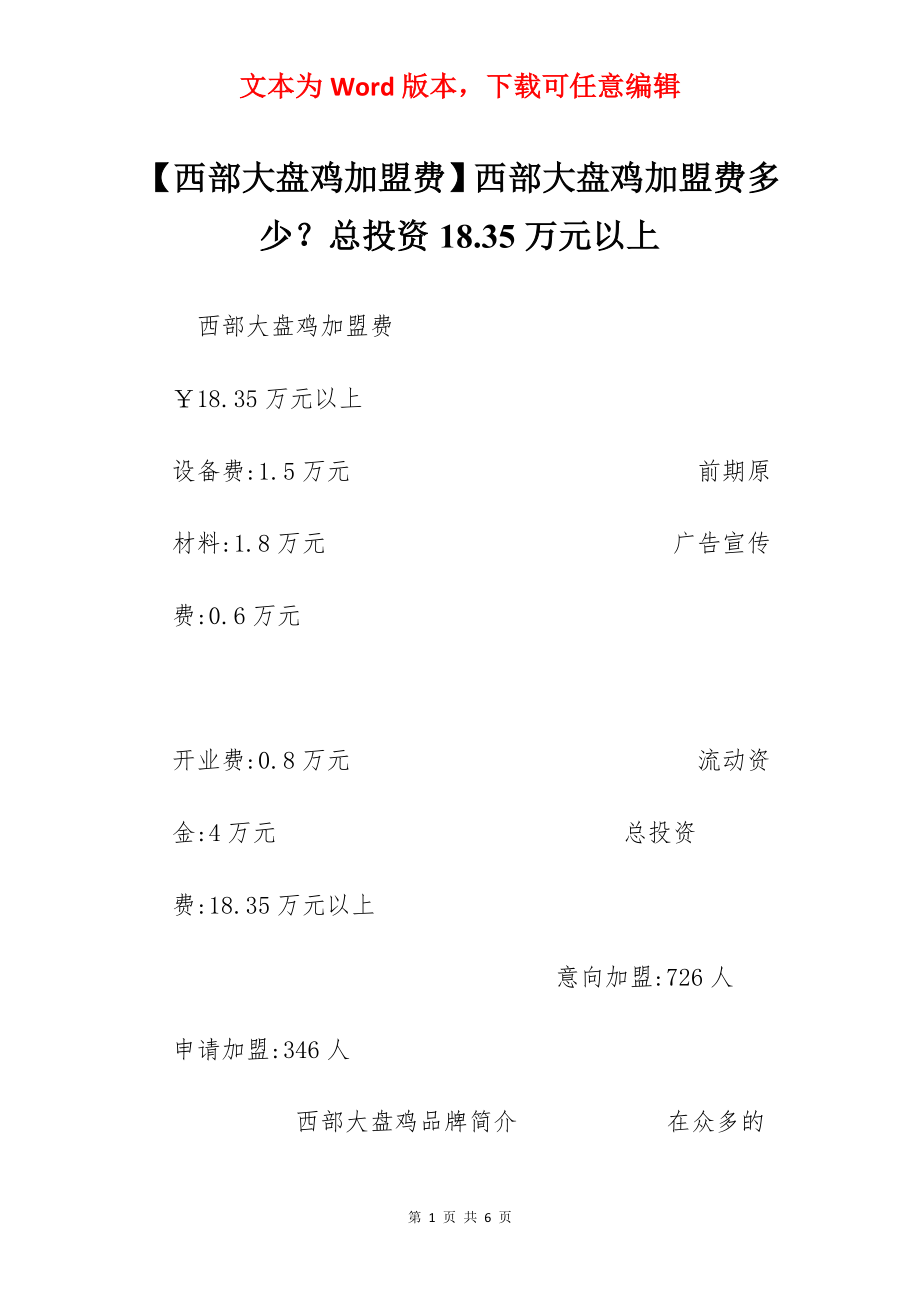 文本为 Word 版本，下载可任意编辑

【西部大盘鸡加盟费】西部大盘鸡加盟费多少？总投资 18.35 万元以上

西部大盘鸡加盟费

￥18.35 万元以上

设备费:1.5 万元 前期原材料:1.8 万元 广告宣传费:0.6 万元

开业费:0.8 万元 流动资金:4 万元 总投资费:18.35 万元以上

意向加盟:726 人

申请加盟:346 人

西部大盘鸡品牌简介 在众多的

第 1 页 共 6 页